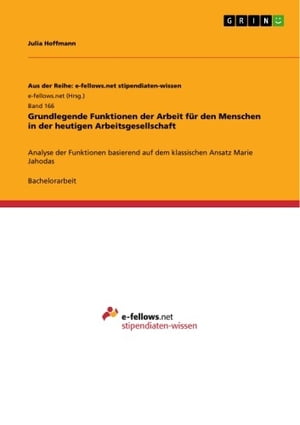 GRIN

Julia Hoffmann

Aus der Reihe: e-fellows.net stipendiaten-wissen
e-fellows.net (Hrsg.)
Band 166

Grundlegende Funktionen der Arbeit für den Menschen in der heutigen Arbeitsgesellschaft

Analyse der Funktionen basierend auf dem klassischen Ansatz Marie Jahodas

Bachelorarbeit

e-fellows.net
stipendiaten-wissen